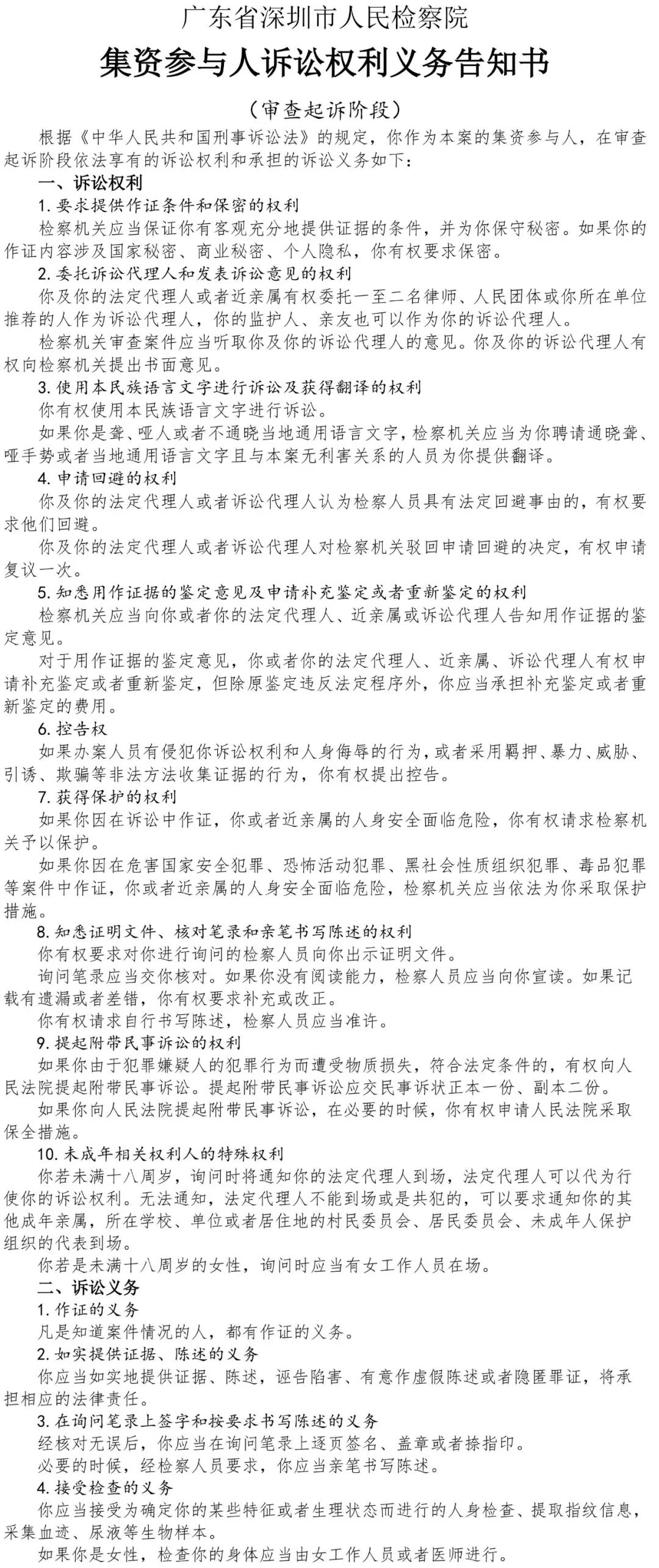 广东省深圳市人民检察院

集资参与人诉讼权利义务告知书

（审查起诉阶段）

根据《中华人民共和国刑事诉讼法》的规定，你作为本案的集资参与人，在审查起诉阶段依法享有的诉讼权利和承担的诉讼义务如下：

一、诉讼权利

1. 要求提供作证条件和保密的权利

检察机关应当保证你有客观充分地提供证据的条件，并为你保守秘密。如果你的作证内容涉及国家秘密、商业秘密、个人隐私，你有权要求保密。

2. 委托诉讼代理人和发表诉讼意见的权利

你及你的法定代理人或者近亲属有权委托一至二名律师、人民团体或你所在单位推荐的人作为诉讼代理人，你的监护人、亲友也可以作为你的诉讼代理人。

检察机关审查案件应当听取你及你的诉讼代理人的意见。你及你的诉讼代理人有权向检察机关提出书面意见。

3. 使用本民族语言文字进行诉讼及获得翻译的权利

你有权使用本民族语言文字进行诉讼。

如果你是聋、哑人或者不通晓当地通用语言文字，检察机关应当为你聘请通晓聋、哑手势或者当地通用语言文字且与本案无利害关系的人员为你提供翻译。

4. 申请回避的权利

你及你的法定代理人或者诉讼代理人认为检察人员具有法定回避事由的，有权要求他们回避。

你及你的法定代理人或者诉讼代理人对检察机关驳回申请回避的决定，有权申请复议一次。

5. 知悉用作证据的鉴定意见及申请补充鉴定或者重新鉴定的权利

检察机关应当向你或者你的法定代理人、近亲属或诉讼代理人告知用作证据的鉴定意见。

对于用作证据的鉴定意见，你或者你的法定代理人、近亲属、诉讼代理人有权申请补充鉴定或者重新鉴定，但除原鉴定违反法定程序外，你应当承担补充鉴定或者重新鉴定的费用。

6. 控告权

如果办案人员有侵犯你诉讼权利和人身侮辱的行为，或者采用羁押、暴力、威胁、引诱、欺骗等非法方法收集证据的行为，你有权提出控告。

7. 获得保护的权利

如果你因在诉讼中作证，你或者近亲属的人身安全面临危险，你有权请求检察机关予以保护。

如果你因在危害国家安全犯罪、恐怖活动犯罪、黑社会性质组织犯罪、毒品犯罪等案件中作证，你或者近亲属的人身安全面临危险，检察机关应当依法为你采取保护措施。

8. 知悉证明文件、核对笔录和亲笔书写陈述的权利

你有权要求对你进行询问的检察人员向你出示证明文件。

询问笔录应当交你核对。如果你没有阅读能力，检察人员应当向你宣读。如果记载有遗漏或者差错，你有权要求补充或改正。

你有权请求自行书写陈述，检察人员应当准许。

9. 提起附带民事诉讼的权利

如果你由于犯罪嫌疑人的犯罪行为而遭受物质损失，符合法定条件的，有权向人民法院提起附带民事诉讼。提起附带民事诉讼应交民事诉状正本一份、副本二份。

如果你向人民法院提起附带民事诉讼，在必要的时候，你有权申请人民法院采取保全措施。

10. 未成年相关权利人的特殊权利

你若未满十八周岁，询问时将通知你的法定代理人到场，法定代理人可以代为行使你的诉讼权利。无法通知，法定代理人不能到场或是共犯的，可以要求通知你的其他成年亲属，所在学校、单位或者居住地的村民委员会、居民委员会、未成年人保护组织的代表到场。

你若是未满十八周岁的女性，询问时应当有女工作人员在场。

二、诉讼义务

1. 作证的义务

凡是知道案件情况的人，都有作证的义务。

2. 如实提供证据、陈述的义务

你应当如实地提供证据、陈述，诬告陷害、有意作虚假陈述或者隐匿罪证，将承担相应的法律责任。

3. 在询问笔录上签字和按要求书写陈述的义务

经核对无误后，你应当在询问笔录上逐页签名、盖章或者捺指印。

必要的时候，经检察人员要求，你应当亲笔书写陈述。

4. 接受检查的义务

你应当接受为确定你的某些特征或者生理状态而进行的人身检查、提取指纹信息，采集血迹、尿液等生物样本。

如果你是女性，检查你的身体应当由女工作人员或者医师进行。